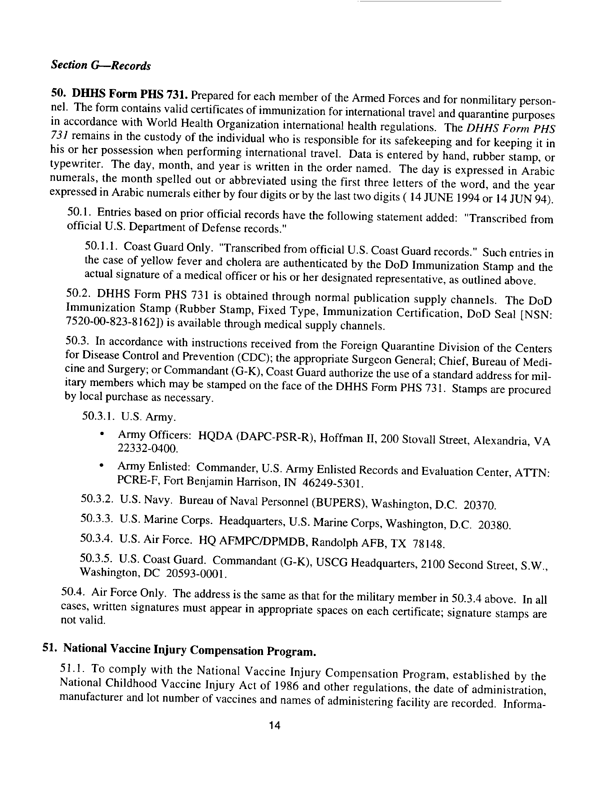 Section G—Records

50. DHHS Form PHS 731. Prepared for each member of the Armed Forces and for nonmilitary personnel. The form contains valid certificates of immunization for international travel and quarantine purposes in accordance with World Health Organization international health regulations. The DHHS Form PHS 731 remains in the custody of the individual who is responsible for its safekeeping and for keeping it in his or her possession when performing international travel. Data is entered by hand, rubber stamp, or typewriter. The day, month, and year is written in the order named. The day is expressed in Arabic numerals, the month spelled out or abbreviated using the first three letters of the word, and the year expressed in Arabic numerals either by four digits or by the last two digits ( 14 JUNE 1994 or 14 JUN 94).

50.1. Entries based on prior official records have the following statement added: "Transcribed from official U.S. Department of Defense records."

50.1.1. Coast Guard Only. "Transcribed from official U.S. Coast Guard records." Such entries in the case of yellow fever and cholera are authenticated by the DoD Immunization Stamp and the actual signature of a medical officer or his or her designated representative, as outlined above.

50.2. DHHS Form PHS 731 is obtained through normal publication supply channels. The DoD Immunization Stamp (Rubber Stamp, Fixed Type, Immunization Certification, DoD Seal [NSN: 7520-00-823-8162]) is available through medical supply channels.

50.3. In accordance with instructions received from the Foreign Quarantine Division of the Centers for Disease Control and Prevention (CDC); the appropriate Surgeon General; Chief, Bureau of Medicine and Surgery; or Commandant (G-K), Coast Guard authorize the use of a standard address for military members which may be stamped on the face of the DHHS Form PHS 731. Stamps are procured by local purchase as necessary.

50.3.1. U.S. Army.

• Army Officers: HQDA (DAPC-PSR-R), Hoffman II, 200 Stovall Street, Alexandria, VA 22332-0400.

• Army Enlisted: Commander, U.S. Army Enlisted Records and Evaluation Center, ATTN: PCRE-F, Fort Benjamin Harrison, IN 46249-5301.

50.3.2. U.S. Navy. Bureau of Naval Personnel (BUPERS), Washington, D.C. 20370.

50.3.3. U.S. Marine Corps. Headquarters, U.S. Marine Corps, Washington, D.C. 20380.

50.3.4. U.S. Air Force. HQ AFMPC/DPMDB, Randolph AFB, TX 78148.

50.3.5. U.S. Coast Guard. Commandant (G-K), USCG Headquarters, 2100 Second Street, S.W., Washington, DC 20593-0001.

50.4. Air Force Only. The address is the same as that for the military member in 50.3.4 above. In all cases, written signatures must appear in appropriate spaces on each certificate; signature stamps are not valid.

51. National Vaccine Injury Compensation Program.

51.1. To comply with the National Vaccine Injury Compensation Program, established by the National Childhood Vaccine Injury Act of 1986 and other regulations, the date of administration, manufacturer and lot number of vaccines and names of administering facility are recorded. Informa-

14